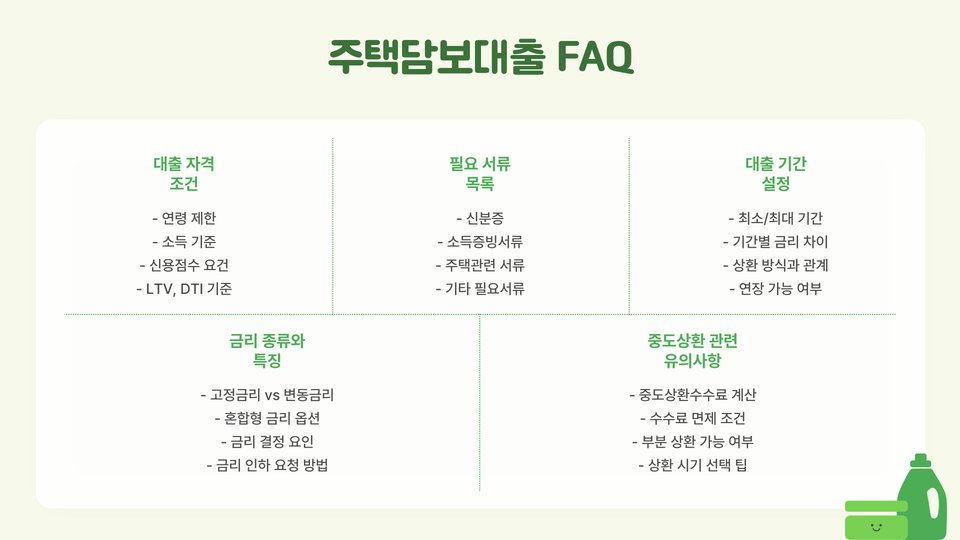 주택담보대출 FAQ

대출 자격 조건

- 연령 제한
- 소득 기준
- 신용점수 요건
- LTV, DTI 기준

필요 서류 목록

- 신분증
- 소득증빙서류
- 주택관련 서류
- 기타 필요서류

대출 기간 설정

- 최소/최대 기간
- 기간별 금리 차이
- 상환 방식과 관계
- 연장 가능 여부

금리 종류와 특징

- 고정금리 vs 변동금리
- 혼합형 금리 옵션
- 금리 결정 요인
- 금리 인하 요청 방법

중도상환 관련 유의사항

- 중도상환수수료 계산
- 수수료 면제 조건
- 부분 상환 가능 여부
- 상환 시기 선택 팁